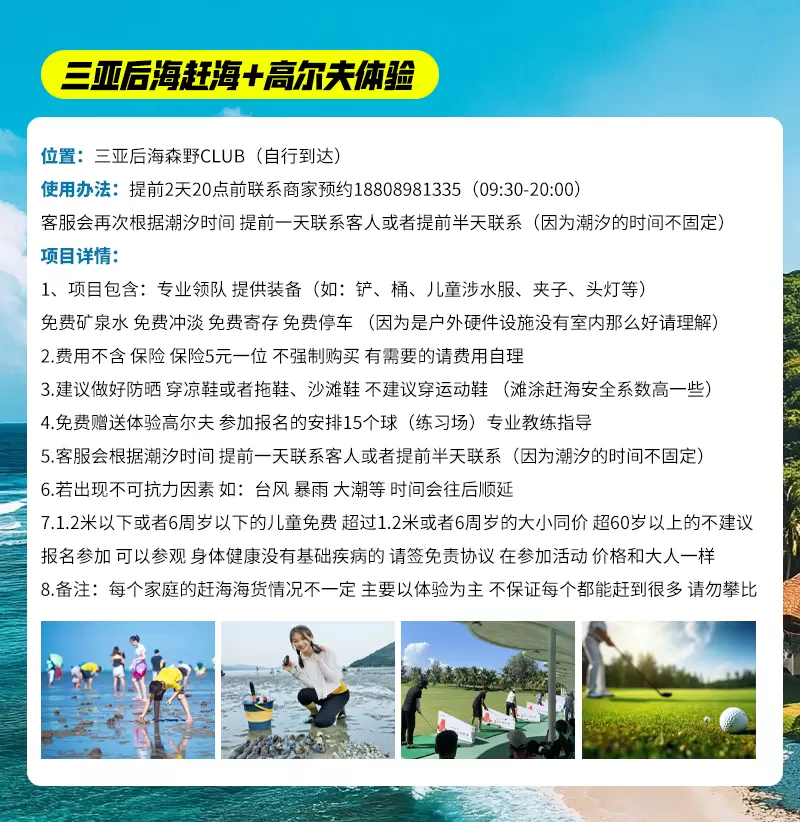 三亚后海赶海+高尔夫体验

位置：三亚后海森野CLUB（自行到达）

使用办法：提前2天20点前联系商家预约18808981335（09:30-20:00）

客服会再次根据潮汐时间 提前一天联系客人或者提前半天联系（因为潮汐的时间不固定）

项目详情：

1、项目包含：专业领队 提供装备（如：铲、桶、儿童涉水服、夹子、头灯等）

免费矿泉水 免费冲淡 免费寄存 免费停车 （因为是户外硬件设施没有室内那么好请理解）

2.费用不含 保险 保险5元一位 不强制购买 有需要的请费用自理

3.建议做好防晒 穿凉鞋或者拖鞋、沙滩鞋 不建议穿运动鞋 （滩涂赶海安全系数高一些）

4.免费赠送体验高尔夫 参加报名的安排15个球（练习场）专业教练指导

5.客服会根据潮汐时间 提前一天联系客人或者提前半天联系（因为潮汐的时间不固定）

6.若出现不可抗力因素 如：台风 暴雨 大潮等 时间会往后顺延

7.1.2米以下或者6周岁以下的儿童免费 超过1.2米或者6周岁的大小同价 超60岁以上的不建议报名参加 可以参观 身体健康没有基础疾病的 请签免责协议 在参加活动 价格和大人一样

8.备注：每个家庭的赶海海货情况不一定 主要以体验为主 不保证每个都能赶到很多 请勿攀比